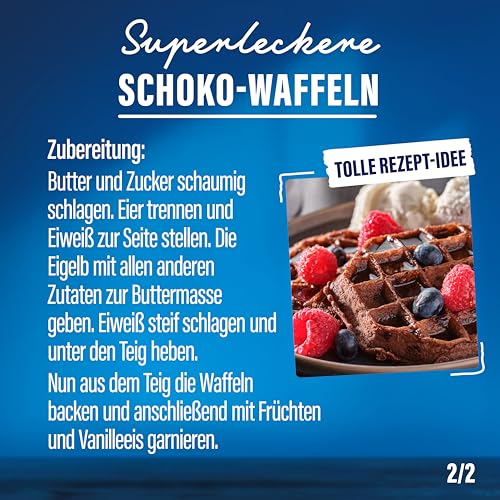 Superleckere
SCHOKO-WAFFELN

Zubereitung:
Butter und Zucker schaumig schlagen. Eier trennen und Eiweiß zur Seite stellen. Die Eigelb mit allen anderen Zutaten zur Buttermasse geben. Eiweiß steif schlagen und unter den Teig heben.
Nun aus dem Teig die Waffeln backen und anschließend mit Früchten und Vanilleeis garnieren.

TOLLE REZEPT-IDEE

2/2